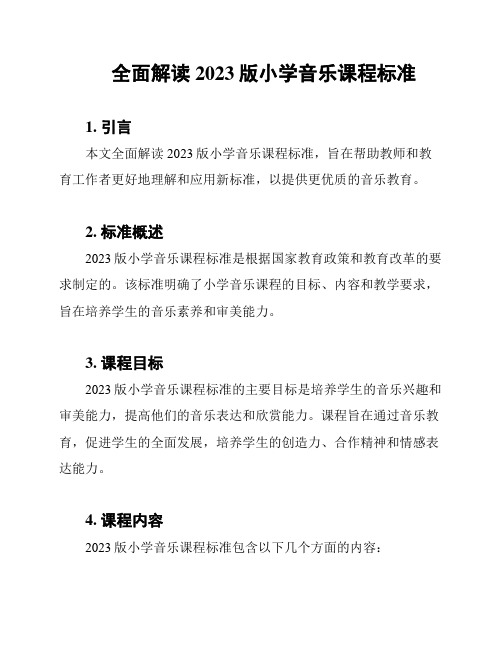 全面解读 2023 版小学音乐课程标准

1. 引言

本文全面解读 2023 版小学音乐课程标准，旨在帮助教师和教育工作者更好地理解和应用新标准，以提供更优质的音乐教育。

2. 标准概述

2023 版小学音乐课程标准是根据国家教育政策和教育改革的要求制定的。该标准明确了小学音乐课程的目标、内容和教学要求，旨在培养学生的音乐素养和审美能力。

3. 课程目标

2023 版小学音乐课程标准的主要目标是培养学生的音乐兴趣和审美能力，提高他们的音乐表达和欣赏能力。课程旨在通过音乐教育，促进学生的全面发展，培养学生的创造力、合作精神和情感表达能力。

4. 课程内容

2023 版小学音乐课程标准包含以下几个方面的内容：